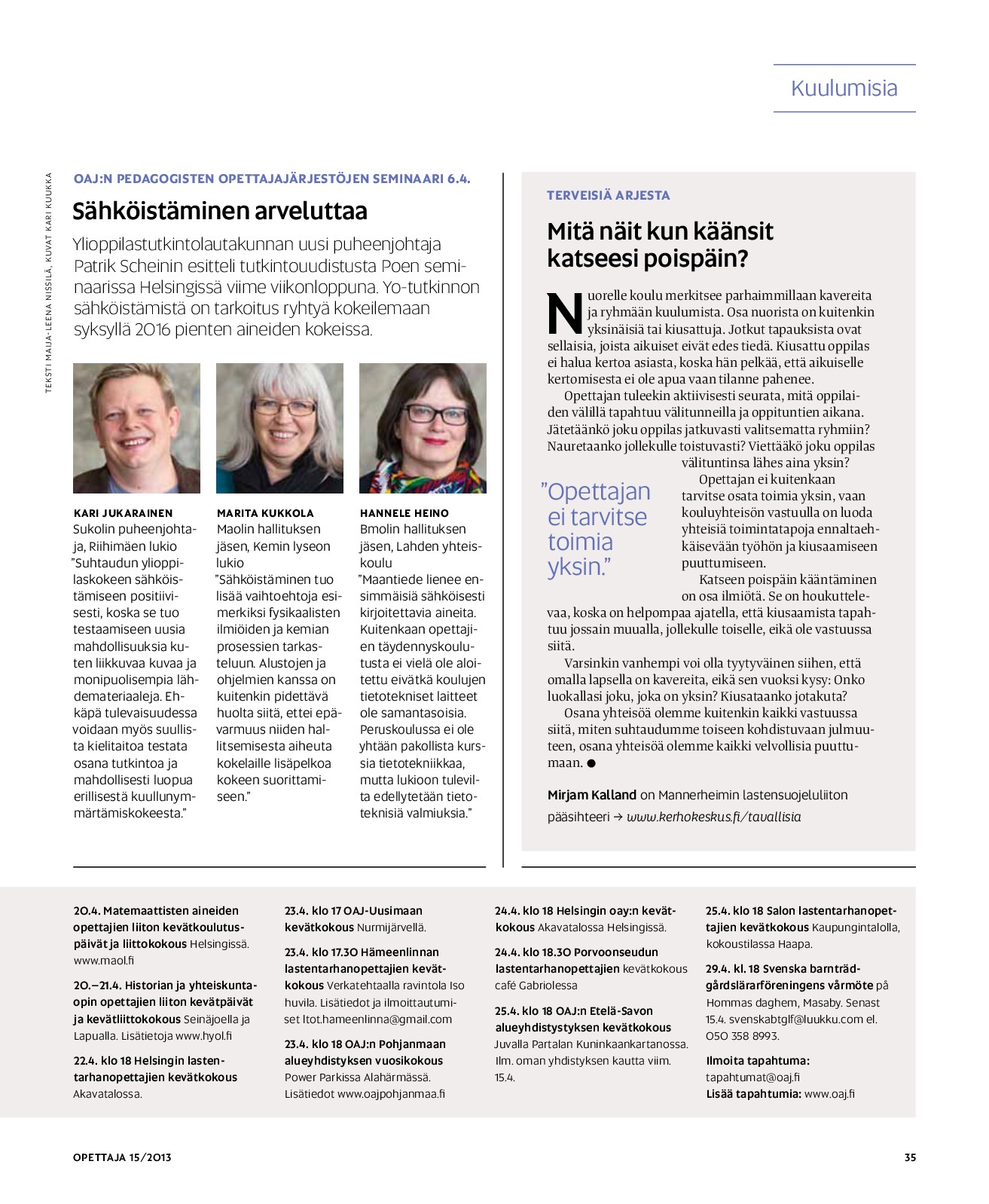 Kuulumisia

TEKSTI MAIJA-LEENA NISSILÄ, KUVAT KARI KUUKKA

OAJ:N PEDAGOGISTEN OPETTAJAJÄRJESTÖJEN SEMINAARI 6.4.

Sähköistäminen arveluttaa

Ylioppilastutkintolautakunnan uusi puheenjohtaja Patrik Scheinin esitteli tutkintouudistusta Poen seminaarissa Helsingissä viime viikonloppuna. Yo-tutkinnon sähköistämistä on tarkoitus ryhtyä kokeilemaan syksyllä 2016 pienten aineiden kokeissa.

KARI JUKARAINEN
Sukolin puheenjohtaja, Riihimäen lukio
"Suhtaudun ylioppilaskokeen sähköistämiseen positiivisesti, koska se tuo testaamiseen uusia mahdollisuuksia kuten liikkuvaa kuvaa ja monipuolisempia lähdemateriaaleja. Ehkäpä tulevaisuudessa voidaan myös suullista kielitaitoa testata osana tutkintoa ja mahdollisesti luopua erillisestä kuullunymmärtämiskokeesta."

MARITA KUKKOLA
Maolin hallituksen jäsen, Kemin lyseon lukio
"Sähköistäminen tuo lisää vaihtoehtoja esimerkiksi fysikaalisten ilmiöiden ja kemian prosessien tarkasteluun. Alustojen ja ohjelmien kanssa on kuitenkin pidettävä huolta siitä, ettei epävarmuus niiden hallitsemisesta aiheuta kokelaille lisäpelkoa kokeen suorittamiseen."

HANNELE HEINO
Bmolin hallituksen jäsen, Lahden yhteiskoulu
"Maantiede lienee ensimmäisiä sähköisesti kirjoitettavia aineita. Kuitenkaan opettajien täydennyskoulutusta ei vielä ole aloitettu eivätkä koulujen tietotekniset laitteet ole samantasoisia. Peruskoulussa ei ole yhtään pakollista kurssia tietotekniikkaa, mutta lukioon tulevilta edellytetään tietoteknisiä valmiuksia."

TERVEISIÄ ARJESTA

Mitä näit kun käänsit katseesi poispäin?

Nuorelle koulu merkitsee parhaimmillaan kavereita ja ryhmään kuulumista. Osa nuorista on kuitenkin yksinäisiä tai kiusattuja. Jotkut tapauksista ovat sellaisia, joista aikuiset eivät edes tiedä. Kiusattu oppilas ei halua kertoa asiasta, koska hän pelkää, että aikuiselle kertomisesta ei ole apua vaan tilanne pahenee.
Opettajan tuleekin aktiivisesti seurata, mitä oppilaiden välillä tapahtuu välitunneilla ja oppituntien aikana. Jätetäänkö joku oppilas jatkuvasti valitsematta ryhmiin? Nauretaanko jollekulle toistuvasti? Viettääkö joku oppilas välituntinsa lähes aina yksin?
Opettajan ei kuitenkaan tarvitse osata toimia yksin, vaan kouluyhteisön vastuulla on luoda yhteisiä toimintatapoja ennaltaehkäisevään työhön ja kiusaamiseen puuttumiseen.
Katseen poispäin kääntäminen on osa ilmiötä. Se on houkuttelevaa, koska on helpompaa ajatella, että kiusaamista tapahtuu jossain muualla, jollekulle toiselle, eikä ole vastuussa siitä.
Varsinkin vanhempi voi olla tyytyväinen siihen, että omalla lapsella on kavereita, eikä sen vuoksi kysy: Onko luokallasi joku, joka on yksin? Kiusataanko jotakuta?
Osana yhteisöä olemme kuitenkin kaikki vastuussa siitä, miten suhtaudumme toiseen kohdistuvaan julmuuteen, osana yhteisöä olemme kaikki velvollisia puuttumaan. ●

"Opettajan ei tarvitse toimia yksin."

Mirjam Kalland on Mannerheimin lastensuojeluliiton pääsihteeri → www.kerhokeskus.fi/tavallisia

20.4. Matemaattisten aineiden opettajien liiton kevätkoulutuspäivät ja liittokokous Helsingissä. www.maol.fi

20.–21.4. Historian ja yhteiskuntaopin opettajien liiton kevätpäivät ja kevätliittokokous Seinäjoella ja Lapualla. Lisätietoja www.hyol.fi

22.4. klo 18 Helsingin lastentarhanopettajien kevätkokous Akavatalossa.

23.4. klo 17 OAJ-Uusimaan kevätkokous Nurmijärvellä.

23.4. klo 17.30 Hämeenlinnan lastentarhanopettajien kevätkokous Verkatehtaalla ravintola Iso huvila. Lisätiedot ja ilmoittautumiset ltot.hameenlinna@gmail.com

23.4. klo 18 OAJ:n Pohjanmaan alueyhdistyksen vuosikokous Power Parkissa Alahärmässä. Lisätiedot www.oajpohjanmaa.fi

24.4. klo 18 Helsingin oay:n kevätkokous Akavatalossa Helsingissä.

24.4. klo 18.30 Porvoonseudun lastentarhanopettajien kevätkokous café Gabriolessa

25.4. klo 18 OAJ:n Etelä-Savon alueyhdistyksen kevätkokous Juvalla Partalan Kuninkaankartanossa. Ilm. oman yhdistyksen kautta viim. 15.4.

25.4. klo 18 Salon lastentarhanopettajien kevätkokous Kaupungintalolla, kokoustilassa Haapa.

29.4. kl. 18 Svenska barnträdgårdslärarföreningens vårmöte på Hommas daghem, Masaby. Senast 15.4. svenskabtglf@luukku.com el. 050 358 8993.

Ilmoita tapahtuma: tapahtumat@oaj.fi
Lisää tapahtumia: www.oaj.fi

OPETTAJA 15/2013

35